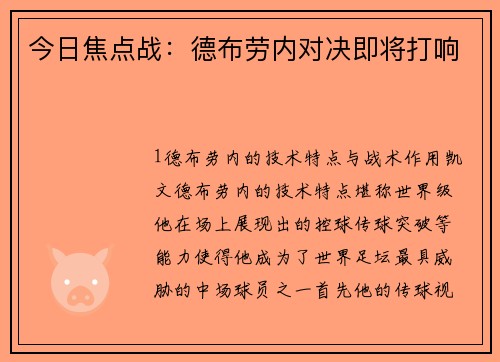 今日焦点战：德布劳内对决即将打响

1德布劳内的技术特点与战术作用凯文德布劳内的技术特点堪称世界级他在场上展现出的控球传球突破等能力使得他成为了世界足坛最具威胁的中场球员之一首先他的传球视